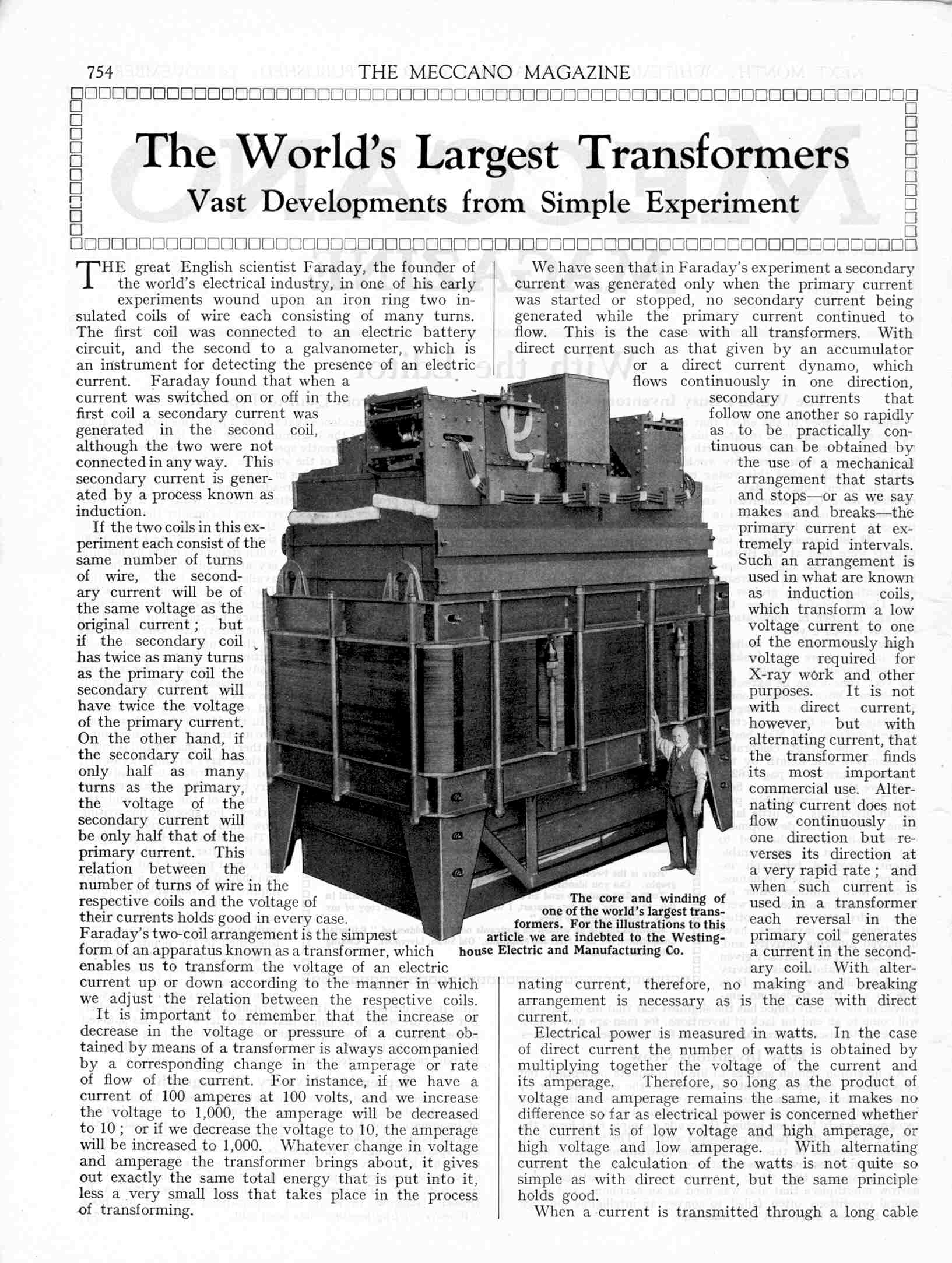 754 THE MECCANO MAGAZINE

The World's Largest Transformers
Vast Developments from Simple Experiment

THE great English scientist Faraday, the founder of the world's electrical industry, in one of his early experiments wound upon an iron ring two insulated coils of wire each consisting of many turns. The first coil was connected to an electric battery circuit, and the second to a galvanometer, which is an instrument for detecting the presence of an electric current. Faraday found that when a current was switched on or off in the first coil a secondary current was generated in the second coil, although the two were not connected in any way. This secondary current is generated by a process known as induction.

If the two coils in this experiment each consist of the same number of turns of wire, the secondary current will be of the same voltage as the original current; but if the secondary coil has twice as many turns as the primary coil the secondary current will have twice the voltage of the primary current. On the other hand, if the secondary coil has only half as many turns as the primary, the voltage of the secondary current will be only half that of the primary current. This relation between the number of turns of wire in the respective coils and the voltage of their currents holds good in every case. Faraday's two-coil arrangement is the simplest form of an apparatus known as a transformer, which enables us to transform the voltage of an electric current up or down according to the manner in which we adjust the relation between the respective coils.

It is important to remember that the increase or decrease in the voltage or pressure of a current obtained by means of a transformer is always accompanied by a corresponding change in the amperage or rate of flow of the current. For instance, if we have a current of 100 amperes at 100 volts, and we increase the voltage to 1,000, the amperage will be decreased to 10; or if we decrease the voltage to 10, the amperage will be increased to 1,000. Whatever change in voltage and amperage the transformer brings about, it gives out exactly the same total energy that is put into it, less a very small loss that takes place in the process of transforming.

We have seen that in Faraday's experiment a secondary current was generated only when the primary current was started or stopped, no secondary current being generated while the primary current continued to flow. This is the case with all transformers. With direct current such as that given by an accumulator or a direct current dynamo, which flows continuously in one direction, secondary currents that follow one another so rapidly as to be practically continuous can be obtained by the use of a mechanical arrangement that starts and stops—or as we say makes and breaks—the primary current at extremely rapid intervals. Such an arrangement is used in what are known as induction coils, which transform a low voltage current to one of the enormously high voltage required for X-ray work and other purposes. It is not with direct current, however, but with alternating current, that the transformer finds its most important commercial use. Alternating current does not flow continuously in one direction but reverses its direction at a very rapid rate; and when such current is used in a transformer each reversal in the primary coil generates a current in the secondary coil. With alternating current, therefore, no making and breaking arrangement is necessary as is the case with direct current.

Electrical power is measured in watts. In the case of direct current the number of watts is obtained by multiplying together the voltage of the current and its amperage. Therefore, so long as the product of voltage and amperage remains the same, it makes no difference so far as electrical power is concerned whether the current is of low voltage and high amperage, or high voltage and low amperage. With alternating current the calculation of the watts is not quite so simple as with direct current, but the same principle holds good.

When a current is transmitted through a long cable

The core and winding of one of the world's largest transformers. For the illustrations to this article we are indebted to the Westinghouse Electric and Manufacturing Co.